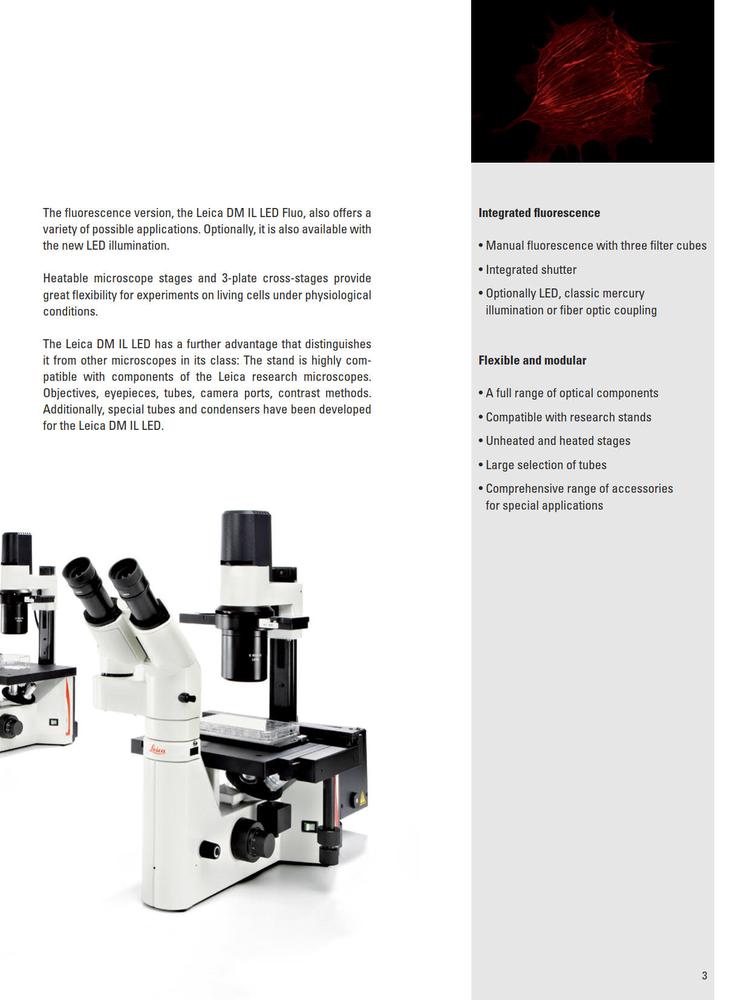 The fluorescence version, the Leica DM IL LED Fluo, also offers a variety of possible applications. Optionally, it is also available with the new LED illumination.

Heatable microscope stages and 3-plate cross-stages provide great flexibility for experiments on living cells under physiological conditions.

The Leica DM IL LED has a further advantage that distinguishes it from other microscopes in its class: The stand is highly compatible with components of the Leica research microscopes. Objectives, eyepieces, tubes, camera ports, contrast methods. Additionally, special tubes and condensers have been developed for the Leica DM IL LED.

Leica

Integrated fluorescence

• Manual fluorescence with three filter cubes
• Integrated shutter
• Optionally LED, classic mercury illumination or fiber optic coupling

Flexible and modular

• A full range of optical components
• Compatible with research stands
• Unheated and heated stages
• Large selection of tubes
• Comprehensive range of accessories for special applications

3